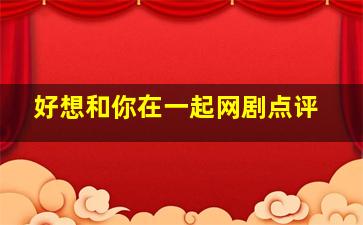 好想和你在一起网剧点评